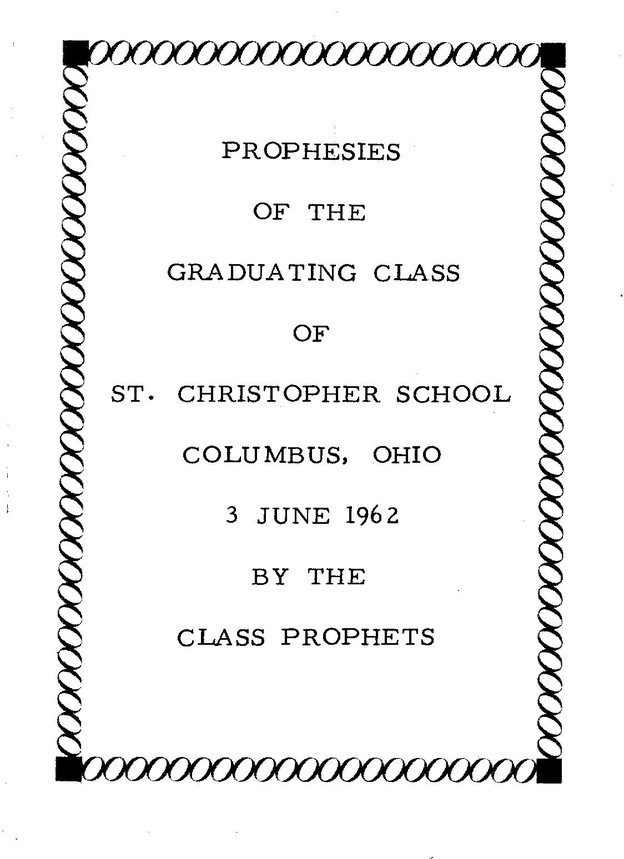 PROPHESIES

OF THE

GRADUATING CLASS

OF

ST. CHRISTOPHER SCHOOL

COLUMBUS, OHIO

3 JUNE 1962

BY THE

CLASS PROPHETS